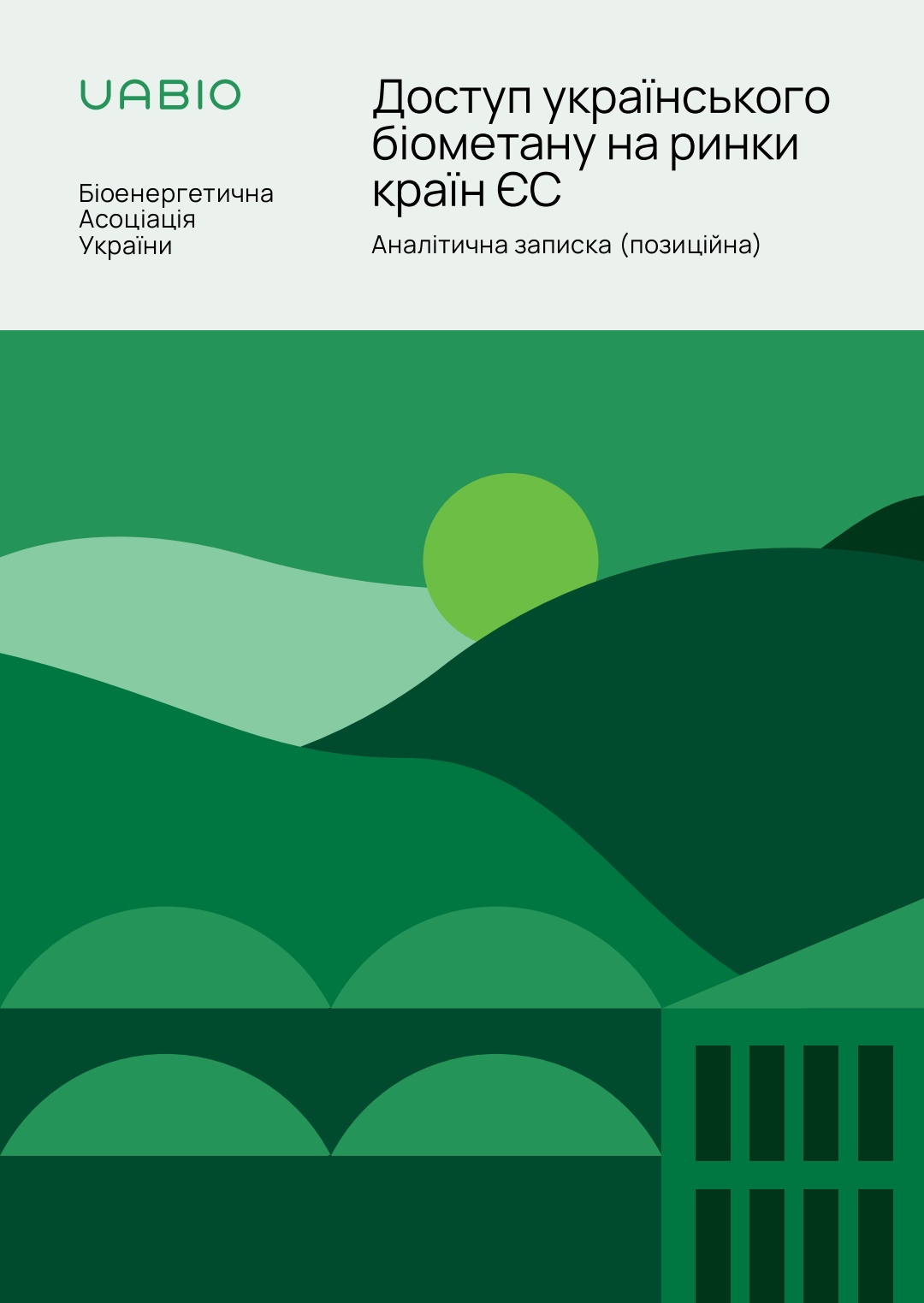 UABIO

Біоенергетична Асоціація України

Доступ українського біометану на ринки країн ЄС

Аналітична записка (позиційна)